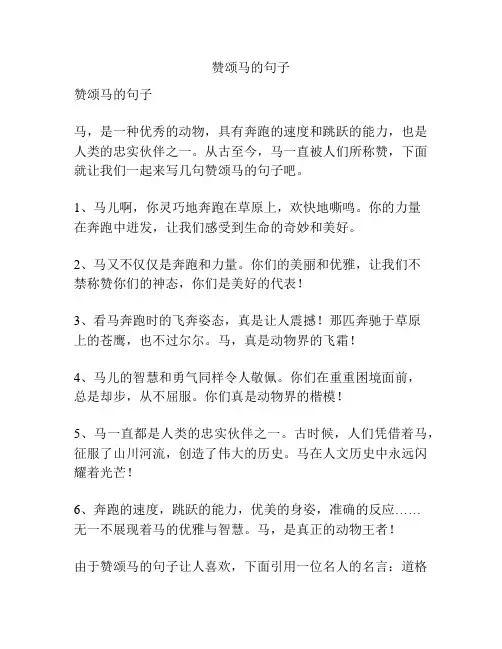 赞颂马的句子

赞颂马的句子

马，是一种优秀的动物，具有奔跑的速度和跳跃的能力，也是人类的忠实伙伴之一。从古至今，马一直被人们所称赞，下面就让我们一起来写几句赞颂马的句子吧。

1、马儿啊，你灵巧地奔跑在草原上，欢快地嘶鸣。你的力量在奔跑中迸发，让我们感受到生命的奇妙和美好。

2、马又不仅仅是奔跑和力量。你们的美丽和优雅，让我们不禁称赞你们的神态，你们是美好的代表！

3、看马奔跑时的飞奔姿态，真是让人震撼！那匹奔驰于草原上的苍鹰，也不过尔尔。马，真是动物界的飞霜！

4、马儿的智慧和勇气同样令人敬佩。你们在重重困境面前，总是却步，从不屈服。你们真是动物界的楷模！

5、马一直都是人类的忠实伙伴之一。古时候，人们凭借着马，征服了山川河流，创造了伟大的历史。马在人文历史中永远闪耀着光芒！

6、奔跑的速度，跳跃的能力，优美的身姿，准确的反应……无一不展现着马的优雅与智慧。马，是真正的动物王者！

由于赞颂马的句子让人喜欢，下面引用一位名人的名言：道格